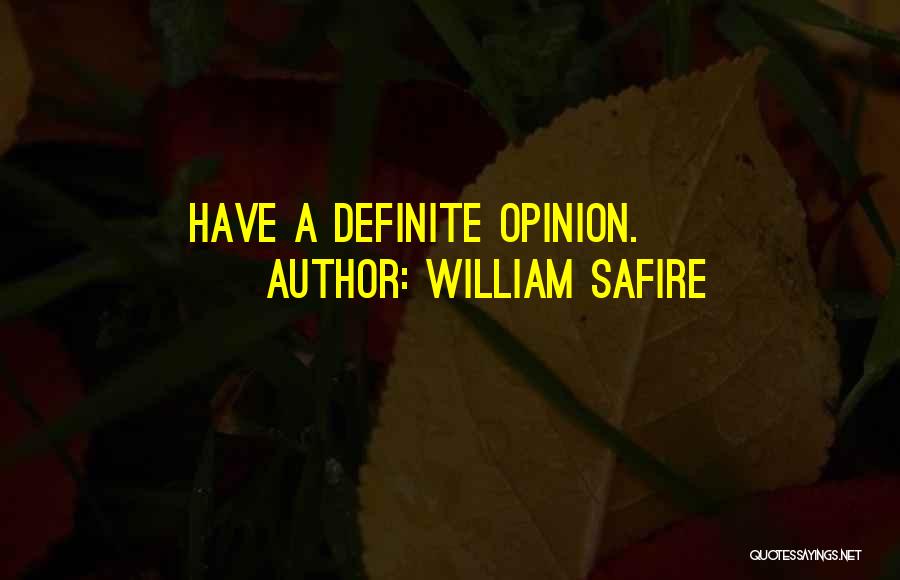 HAVE A DEFINITE OPINION.
AUTHOR: WILLIAM SAFIRE

QUOTESSAYINGS.NET